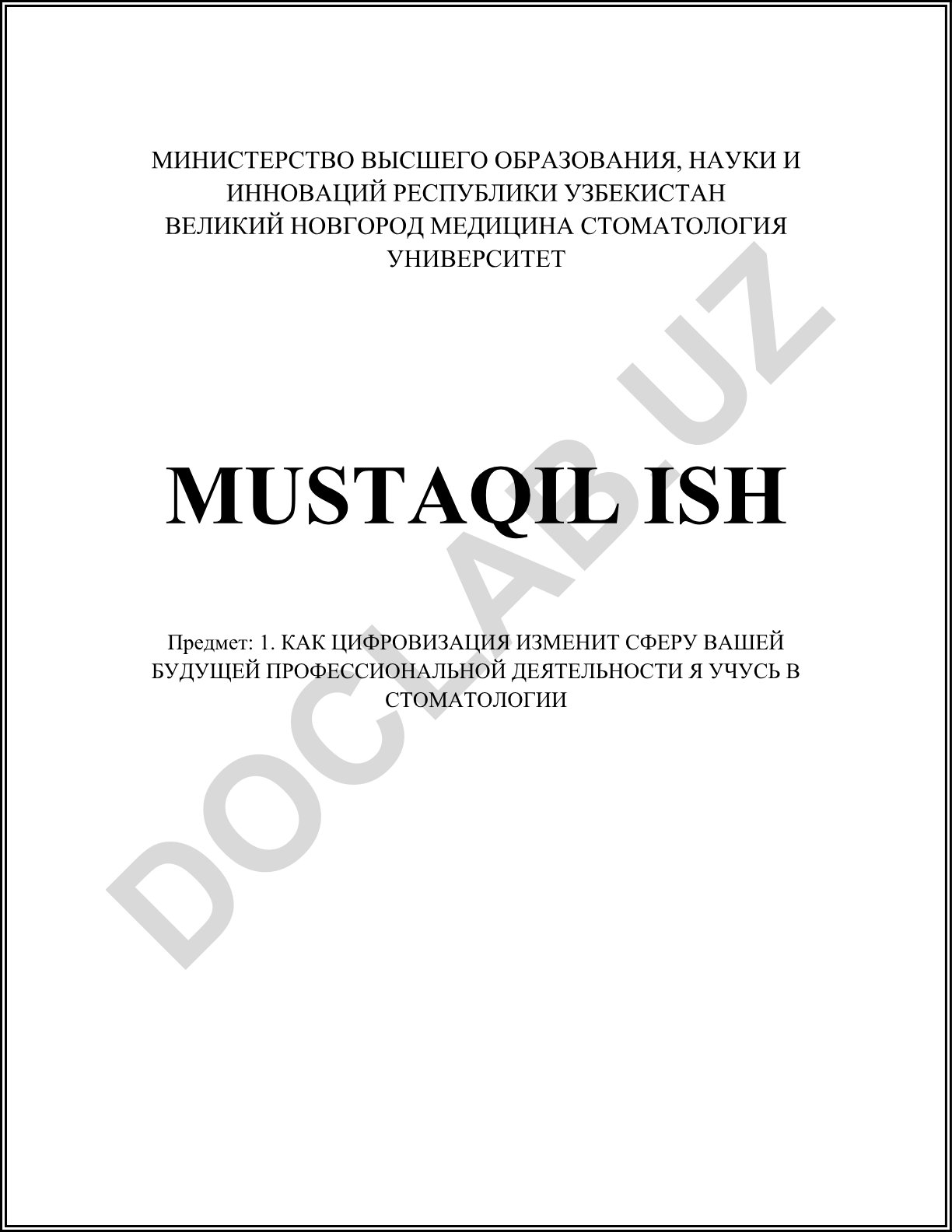 МИНИСТЕРСТВО ВЫСШЕГО ОБРАЗОВАНИЯ, НАУКИ И ИННОВАЦИЙ РЕСПУБЛИКИ УЗБЕКИСТАН
ВЕЛИКИЙ НОВГОРОД МЕДИЦИНА СТОМАТОЛОГИЯ УНИВЕРСИТЕТ

MUSTAQIL ISH

Предмет: 1. КАК ЦИФРОВИЗАЦИЯ ИЗМЕНИТ СФЕРУ ВАШЕЙ БУДУЩЕЙ ПРОФЕССИОНАЛЬНОЙ ДЕЯТЕЛЬНОСТИ Я УЧУСЬ В СТОМАТОЛОГИИ

DOCLAB.UZ